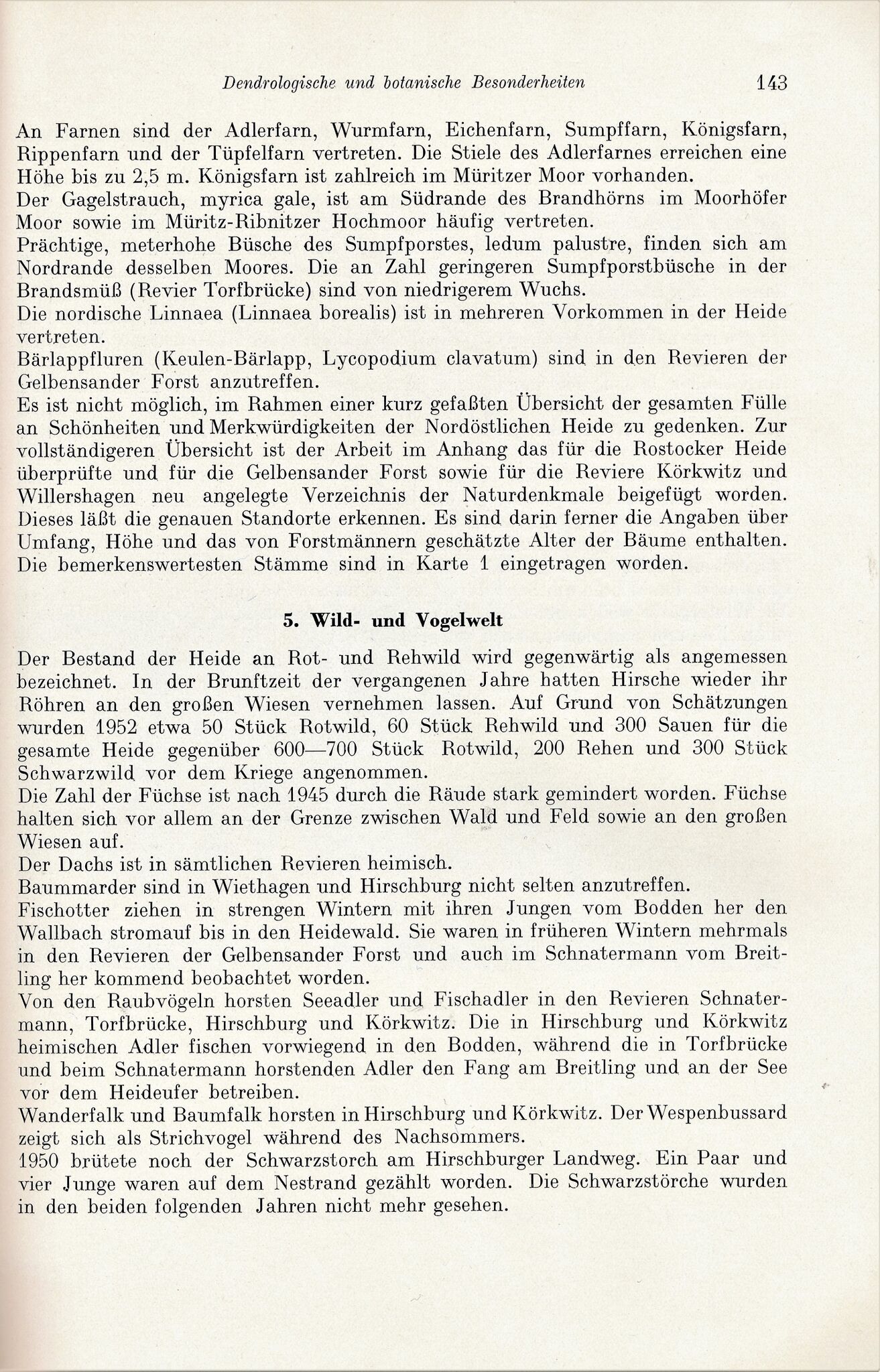 Dendrologische und botanische Besonderheiten 143

An Farnen sind der Adlerfarn, Wurmfarn, Eichenfarn, Sumpffarn, Königsfarn, Rippenfarn und der Tüpfelfarn vertreten. Die Stiele des Adlerfarnes erreichen eine Höhe bis zu 2,5 m. Königsfarn ist zahlreich im Müritzer Moor vorhanden.
Der Gagelstrauch, myrica gale, ist am Südrande des Brandhörns im Moorhöfer Moor sowie im Müritz-Ribnitzer Hochmoor häufig vertreten.
Prächtige, meterhohe Büsche des Sumpfporstes, ledum palustre, finden sich am Nordrande desselben Moores. Die an Zahl geringeren Sumpfporstbüsche in der Brandsmüß (Revier Torfbrücke) sind von niedrigerem Wuchs.
Die nordische Linnaea (Linnaea borealis) ist in mehreren Vorkommen in der Heide vertreten.
Bärlappfluren (Keulen-Bärlapp, Lycopodium clavatum) sind in den Revieren der Gelbensander Forst anzutreffen.
Es ist nicht möglich, im Rahmen einer kurz gefaßten Übersicht der gesamten Fülle an Schönheiten und Merkwürdigkeiten der Nordöstlichen Heide zu gedenken. Zur vollständigeren Übersicht ist der Arbeit im Anhang das für die Rostocker Heide überprüfte und für die Gelbensander Forst sowie für die Reviere Körkwitz und Willershagen neu angelegte Verzeichnis der Naturdenkmale beigefügt worden. Dieses läßt die genauen Standorte erkennen. Es sind darin ferner die Angaben über Umfang, Höhe und das von Forstmännern geschätzte Alter der Bäume enthalten. Die bemerkenswertesten Stämme sind in Karte 1 eingetragen worden.

5. Wild- und Vogelwelt

Der Bestand der Heide an Rot- und Rehwild wird gegenwärtig als angemessen bezeichnet. In der Brunftzeit der vergangenen Jahre hatten Hirsche wieder ihr Röhren an den großen Wiesen vernehmen lassen. Auf Grund von Schätzungen wurden 1952 etwa 50 Stück Rotwild, 60 Stück Rehwild und 300 Sauen für die gesamte Heide gegenüber 600—700 Stück Rotwild, 200 Rehen und 300 Stück Schwarzwild vor dem Kriege angenommen.
Die Zahl der Füchse ist nach 1945 durch die Räude stark gemindert worden. Füchse halten sich vor allem an der Grenze zwischen Wald und Feld sowie an den großen Wiesen auf.
Der Dachs ist in sämtlichen Revieren heimisch.
Baummarder sind in Wiethagen und Hirschburg nicht selten anzutreffen.
Fischotter ziehen in strengen Wintern mit ihren Jungen vom Bodden her den Wallbach stromauf bis in den Heidewald. Sie waren in früheren Wintern mehrmals in den Revieren der Gelbensander Forst und auch im Schnatermann vom Breitling her kommend beobachtet worden.
Von den Raubvögeln horsten Seeadler und Fischadler in den Revieren Schnatermann, Torfbrücke, Hirschburg und Körkwitz. Die in Hirschburg und Körkwitz heimischen Adler fischen vorwiegend in den Bodden, während die in Torfbrücke und beim Schnatermann horstenden Adler den Fang am Breitling und an der See vor dem Heideufer betreiben.
Wanderfalk und Baumfalk horsten in Hirschburg und Körkwitz. Der Wespenbussard zeigt sich als Strichvogel während des Nachsommers.
1950 brütete noch der Schwarzstorch am Hirschburger Landweg. Ein Paar und vier Junge waren auf dem Nestrand gezählt worden. Die Schwarzstörche wurden in den beiden folgenden Jahren nicht mehr gesehen.